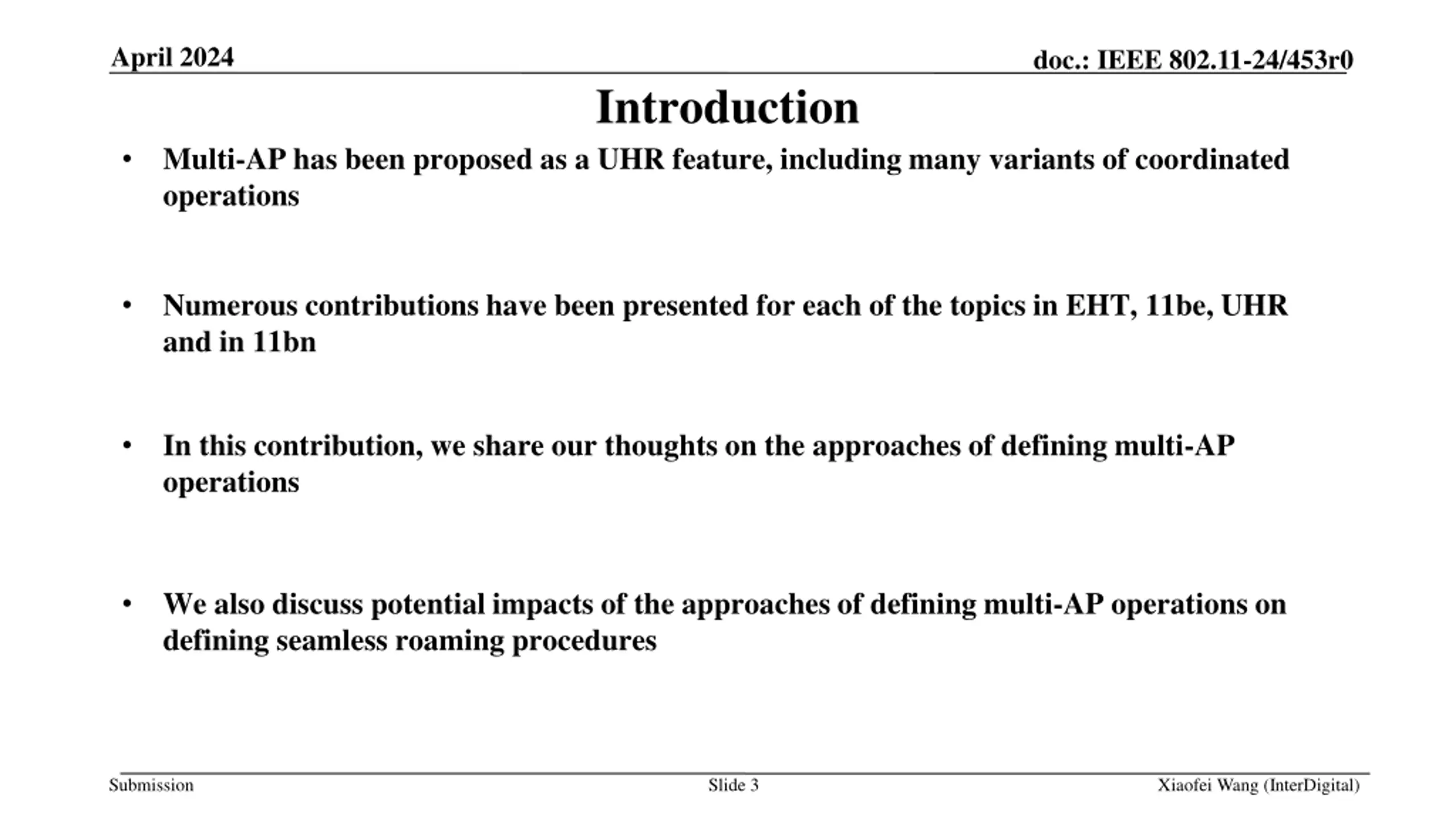 April 2024

doc.: IEEE 802.11-24/453r0

Introduction

• Multi-AP has been proposed as a UHR feature, including many variants of coordinated operations

• Numerous contributions have been presented for each of the topics in EHT, 11be, UHR and in 11bn

• In this contribution, we share our thoughts on the approaches of defining multi-AP operations

• We also discuss potential impacts of the approaches of defining multi-AP operations on defining seamless roaming procedures

Submission

Slide 3

Xiaofei Wang (InterDigital)